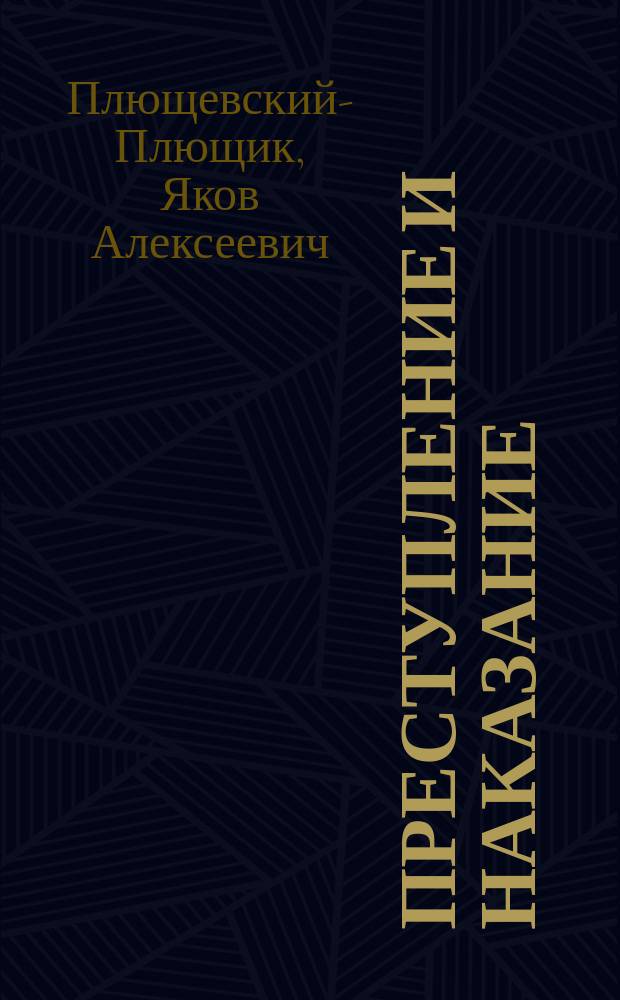 Плющевский-Плющик, Яков Алексеевич

ПРЕСТУПЛЕНИЕ И НАКАЗАНИЕ